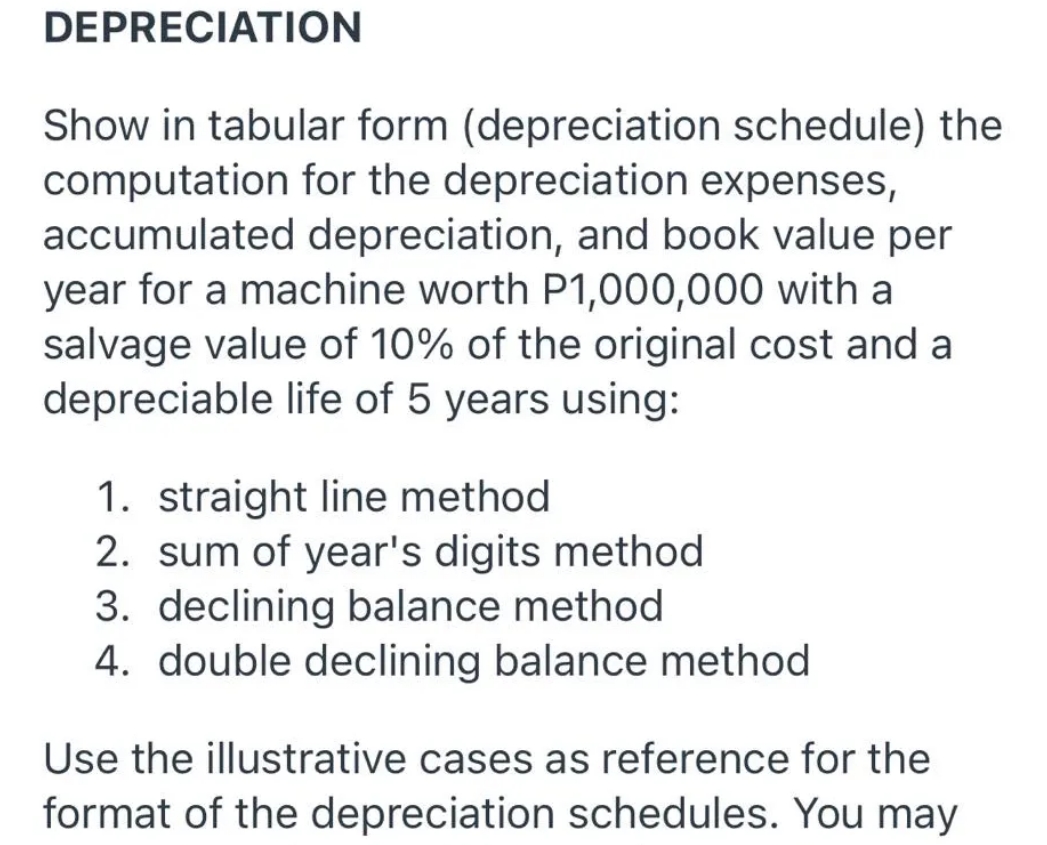 DEPRECIATION

Show in tabular form (depreciation schedule) the computation for the depreciation expenses, accumulated depreciation, and book value per year for a machine worth P1,000,000 with a salvage value of 10% of the original cost and a depreciable life of 5 years using:

1. straight line method
2. sum of year's digits method
3. declining balance method
4. double declining balance method

Use the illustrative cases as reference for the format of the depreciation schedules. You may